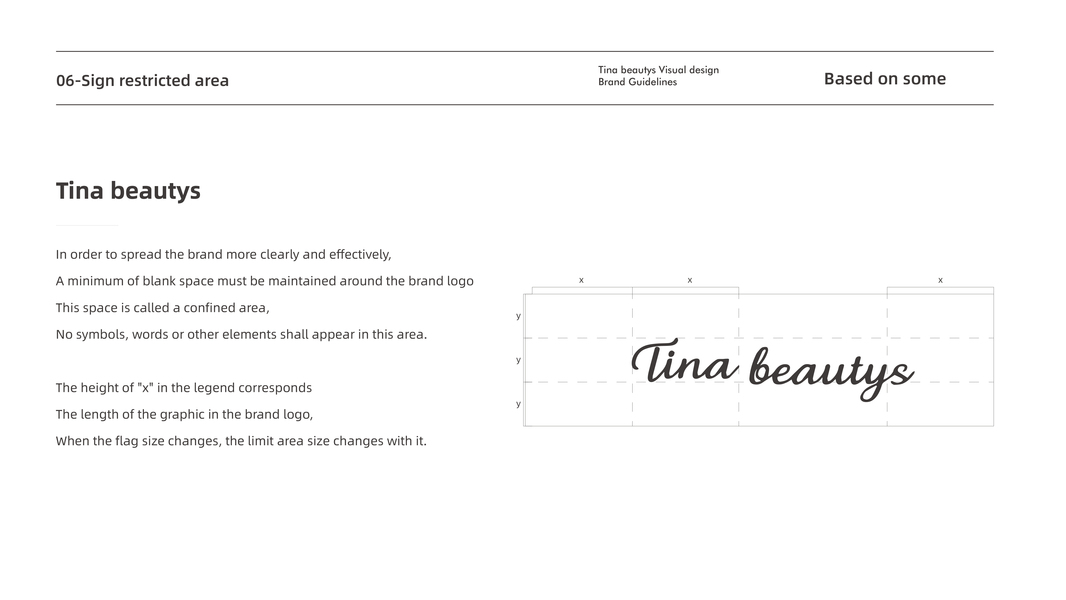 06-Sign restricted area

Tina beautys Visual design
Brand Guidelines

Based on some

Tina beautys

In order to spread the brand more clearly and effectively,
A minimum of blank space must be maintained around the brand logo
This space is called a confined area,
No symbols, words or other elements shall appear in this area.

The height of "x" in the legend corresponds
The length of the graphic in the brand logo,
When the flag size changes, the limit area size changes with it.

x x x
y
y
y
Tina beautys